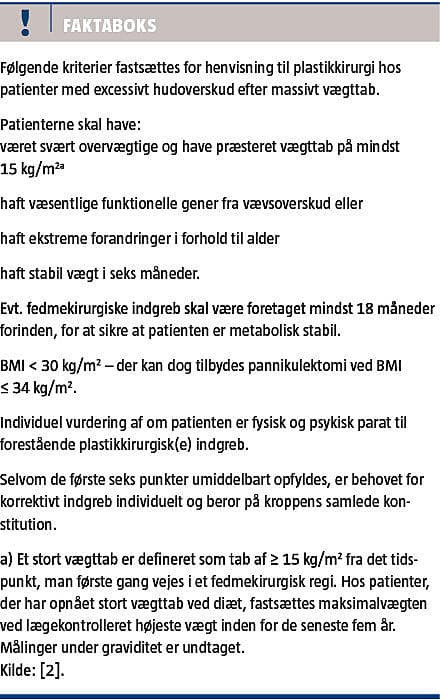 ! FAKTABOKS

Følgende kriterier fastsættes for henvisning til plastikkirurgi hos patienter med excessivt hudoverskud efter massivt vægttab.

Patienterne skal have:
været svært overvægtige og have præsteret vægttab på mindst 15 kg/m$^{2a}$

haft væsentlige funktionelle gener fra vævsoverskud eller

haft ekstreme forandringer i forhold til alder

haft stabil vægt i seks måneder.

Evt. fedmekirurgiske indgreb skal være foretaget mindst 18 måneder forinden, for at sikre at patienten er metabolisk stabil.

BMI < 30 kg/m$^2$ – der kan dog tilbydes pannikulektomi ved BMI ≤ 34 kg/m$^2$.

Individuel vurdering af om patienten er fysisk og psykisk parat til forestående plastikkirurgisk(e) indgreb.

Selvom de første seks punkter umiddelbart opfyldes, er behovet for korrektivt indgreb individuelt og beror på kroppens samlede konstitution.

a) Et stort vægttab er defineret som tab af ≥ 15 kg/m$^2$ fra det tidspunkt, man første gang vejes i et fedmekirurgisk regi. Hos patienter, der har opnået stort vægttab ved diæt, fastsættes maksimalvægten ved lægekontrolleret højeste vægt inden for de seneste fem år. Målinger under graviditet er undtaget.
Kilde: [2].